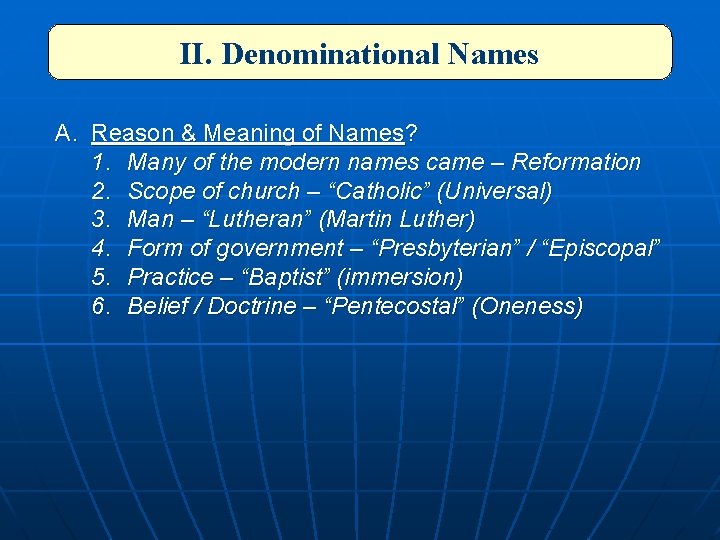 II. Denominational Names

A. Reason & Meaning of Names?
1. Many of the modern names came – Reformation
2. Scope of church – "Catholic" (Universal)
3. Man – "Lutheran" (Martin Luther)
4. Form of government – "Presbyterian" / "Episcopal"
5. Practice – "Baptist" (immersion)
6. Belief / Doctrine – "Pentecostal" (Oneness)